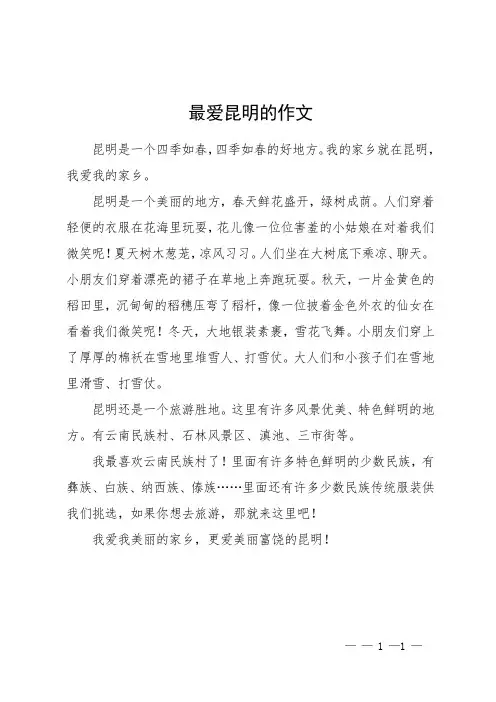 最爱昆明的作文

昆明是一个四季如春，四季如春的好地方。我的家乡就在昆明，我爱我的家乡。

昆明是一个美丽的地方，春天鲜花盛开，绿树成荫。人们穿着轻便的衣服在花海里玩耍，花儿像一位位害羞的小姑娘在对着我们微笑呢！夏天树木葱茏，凉风习习。人们坐在大树底下乘凉、聊天。小朋友们穿着漂亮的裙子在草地上奔跑玩耍。秋天，一片金黄色的稻田里，沉甸甸的稻穗压弯了稻杆，像一位披着金色外衣的仙女在看着我们微笑呢！冬天，大地银装素裹，雪花飞舞。小朋友们穿上了厚厚的棉袄在雪地里堆雪人、打雪仗。大人们和小孩子们在雪地里滑雪、打雪仗。

昆明还是一个旅游胜地。这里有许多风景优美、特色鲜明的地方。有云南民族村、石林风景区、滇池、三市街等。

我最喜欢云南民族村了！里面有许多特色鲜明的少数民族，有彝族、白族、纳西族、傣族……里面还有许多少数民族传统服装供我们挑选，如果你想去旅游，那就来这里吧！

我爱我美丽的家乡，更爱美丽富饶的昆明！

— — 1 —1 —